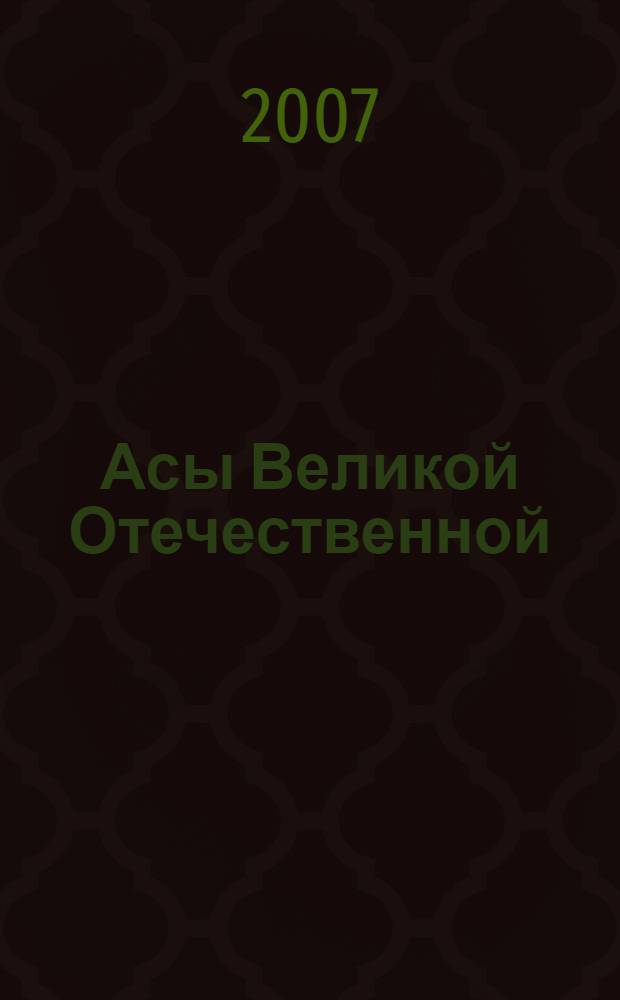 2007

Асы Великой Отечественной